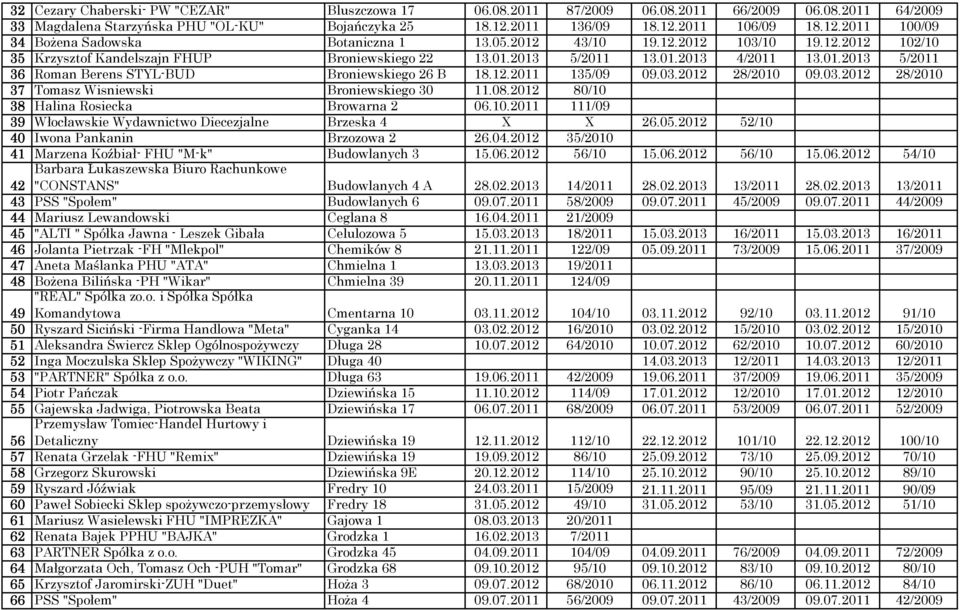 | 32 | Cezary Chaberski- PW "CEZAR" | Bluszczowa 17 | 06.08.2011 | 87/2009 | 06.08.2011 | 66/2009 | 06.08.2011 | 64/2009 |
|---|---|---|---|---|---|---|---|---|
| 33 | Magdalena Starzyńska PHU "OL-KU" | Bojańczyka 25 | 18.12.2011 | 136/09 | 18.12.2011 | 106/09 | 18.12.2011 | 100/09 |
| 34 | Bożena Sadowska | Botaniczna 1 | 13.05.2012 | 43/10 | 19.12.2012 | 103/10 | 19.12.2012 | 102/10 |
| 35 | Krzysztof Kandelszajn FHUP | Broniewskiego 22 | 13.01.2013 | 5/2011 | 13.01.2013 | 4/2011 | 13.01.2013 | 5/2011 |
| 36 | Roman Berens STYL-BUD | Broniewskiego 26 B | 18.12.2011 | 135/09 | 09.03.2012 | 28/2010 | 09.03.2012 | 28/2010 |
| 37 | Tomasz Wisniewski | Broniewskiego 30 | 11.08.2012 | 80/10 | | | | |
| 38 | Halina Rosiecka | Browarna 2 | 06.10.2011 | 111/09 | | | | |
| 39 | Włocławskie Wydawnictwo Diecezjalne | Brzeska 4 | X | X | 26.05.2012 | 52/10 | | |
| 40 | Iwona Pankanin | Brzozowa 2 | 26.04.2012 | 35/2010 | | | | |
| 41 | Marzena Koźbiał- FHU "M-k" | Budowlanych 3 | 15.06.2012 | 56/10 | 15.06.2012 | 56/10 | 15.06.2012 | 54/10 |
| 42 | Barbara Łukaszewska Biuro Rachunkowe "CONSTANS" | Budowlanych 4 A | 28.02.2013 | 14/2011 | 28.02.2013 | 13/2011 | 28.02.2013 | 13/2011 |
| 43 | PSS "Społem" | Budowlanych 6 | 09.07.2011 | 58/2009 | 09.07.2011 | 45/2009 | 09.07.2011 | 44/2009 |
| 44 | Mariusz Lewandowski | Ceglana 8 | 16.04.2011 | 21/2009 | | | | |
| 45 | "ALTI " Spółka Jawna - Leszek Gibała | Celulozowa 5 | 15.03.2013 | 18/2011 | 15.03.2013 | 16/2011 | 15.03.2013 | 16/2011 |
| 46 | Jolanta Pietrzak -FH "Mlekpol" | Chemików 8 | 21.11.2011 | 122/09 | 05.09.2011 | 73/2009 | 15.06.2011 | 37/2009 |
| 47 | Aneta Maślanka PHU "ATA" | Chmielna 1 | 13.03.2013 | 19/2011 | | | | |
| 48 | Bożena Bilińska -PH "Wikar" | Chmielna 39 | 20.11.2011 | 124/09 | | | | |
| 49 | "REAL" Spółka zo.o. i Spółka Spółka Komandytowa | Cmentarna 10 | 03.11.2012 | 104/10 | 03.11.2012 | 92/10 | 03.11.2012 | 91/10 |
| 50 | Ryszard Siciński -Firma Handlowa "Meta" | Cyganka 14 | 03.02.2012 | 16/2010 | 03.02.2012 | 15/2010 | 03.02.2012 | 15/2010 |
| 51 | Aleksandra Świercz Sklep Ogólnospożywczy | Długa 28 | 10.07.2012 | 64/2010 | 10.07.2012 | 62/2010 | 10.07.2012 | 60/2010 |
| 52 | Inga Moczulska Sklep Spożywczy "WIKING" | Długa 40 | | | 14.03.2013 | 12/2011 | 14.03.2013 | 12/2011 |
| 53 | "PARTNER" Spółka z o.o. | Długa 63 | 19.06.2011 | 42/2009 | 19.06.2011 | 37/2009 | 19.06.2011 | 35/2009 |
| 54 | Piotr Pańczak | Dziewińska 15 | 11.10.2012 | 114/09 | 17.01.2012 | 12/2010 | 17.01.2012 | 12/2010 |
| 55 | Gajewska Jadwiga, Piotrowska Beata | Dziewińska 17 | 06.07.2011 | 68/2009 | 06.07.2011 | 53/2009 | 06.07.2011 | 52/2009 |
| 56 | Przemysław Tomiec-Handel Hurtowy i Detaliczny | Dziewińska 19 | 12.11.2012 | 112/10 | 22.12.2012 | 101/10 | 22.12.2012 | 100/10 |
| 57 | Renata Grzelak -FHU "Remix" | Dziewińska 19 | 19.09.2012 | 86/10 | 25.09.2012 | 73/10 | 25.09.2012 | 70/10 |
| 58 | Grzegorz Skurowski | Dziewińska 9E | 20.12.2012 | 114/10 | 25.10.2012 | 90/10 | 25.10.2012 | 89/10 |
| 59 | Ryszard Jóźwiak | Fredry 10 | 24.03.2011 | 15/2009 | 21.11.2011 | 95/09 | 21.11.2011 | 90/09 |
| 60 | Paweł Sobiecki Sklep spożywczo-przemysłowy | Fredry 18 | 31.05.2012 | 49/10 | 31.05.2012 | 53/10 | 31.05.2012 | 51/10 |
| 61 | Mariusz Wasielewski FHU "IMPREZKA" | Gajowa 1 | 08.03.2013 | 20/2011 | | | | |
| 62 | Renata Bajek PPHU "BAJKA" | Grodzka 1 | 16.02.2013 | 7/2011 | | | | |
| 63 | PARTNER Spółka z o.o. | Grodzka 45 | 04.09.2011 | 104/09 | 04.09.2011 | 76/2009 | 04.09.2011 | 72/2009 |
| 64 | Małgorzata Och, Tomasz Och -PUH "Tomar" | Grodzka 68 | 09.10.2012 | 95/10 | 09.10.2012 | 83/10 | 09.10.2012 | 80/10 |
| 65 | Krzysztof Jaromirski-ZUH "Duet" | Hoża 3 | 09.07.2012 | 68/2010 | 06.11.2012 | 86/10 | 06.11.2012 | 84/10 |
| 66 | PSS "Społem" | Hoża 4 | 09.07.2011 | 56/2009 | 09.07.2011 | 43/2009 | 09.07.2011 | 42/2009 |